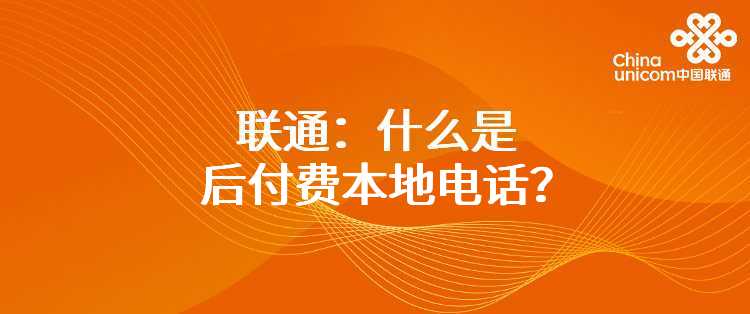 China
unicom中国联通

联通：什么是
后付费本地电话？